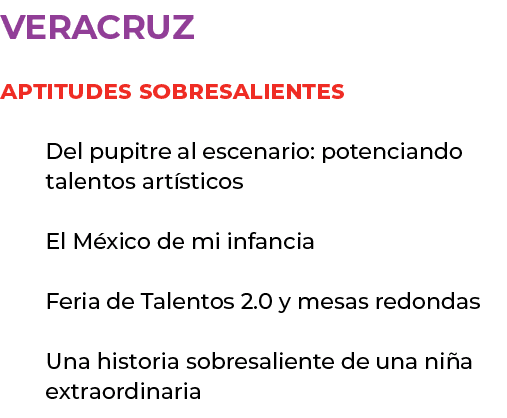 VERACRUZ

APTITUDES SOBRESALIENTES

Del pupitre al escenario: potenciando talentos artísticos

El México de mi infancia

Feria de Talentos 2.0 y mesas redondas

Una historia sobresaliente de una niña extraordinaria